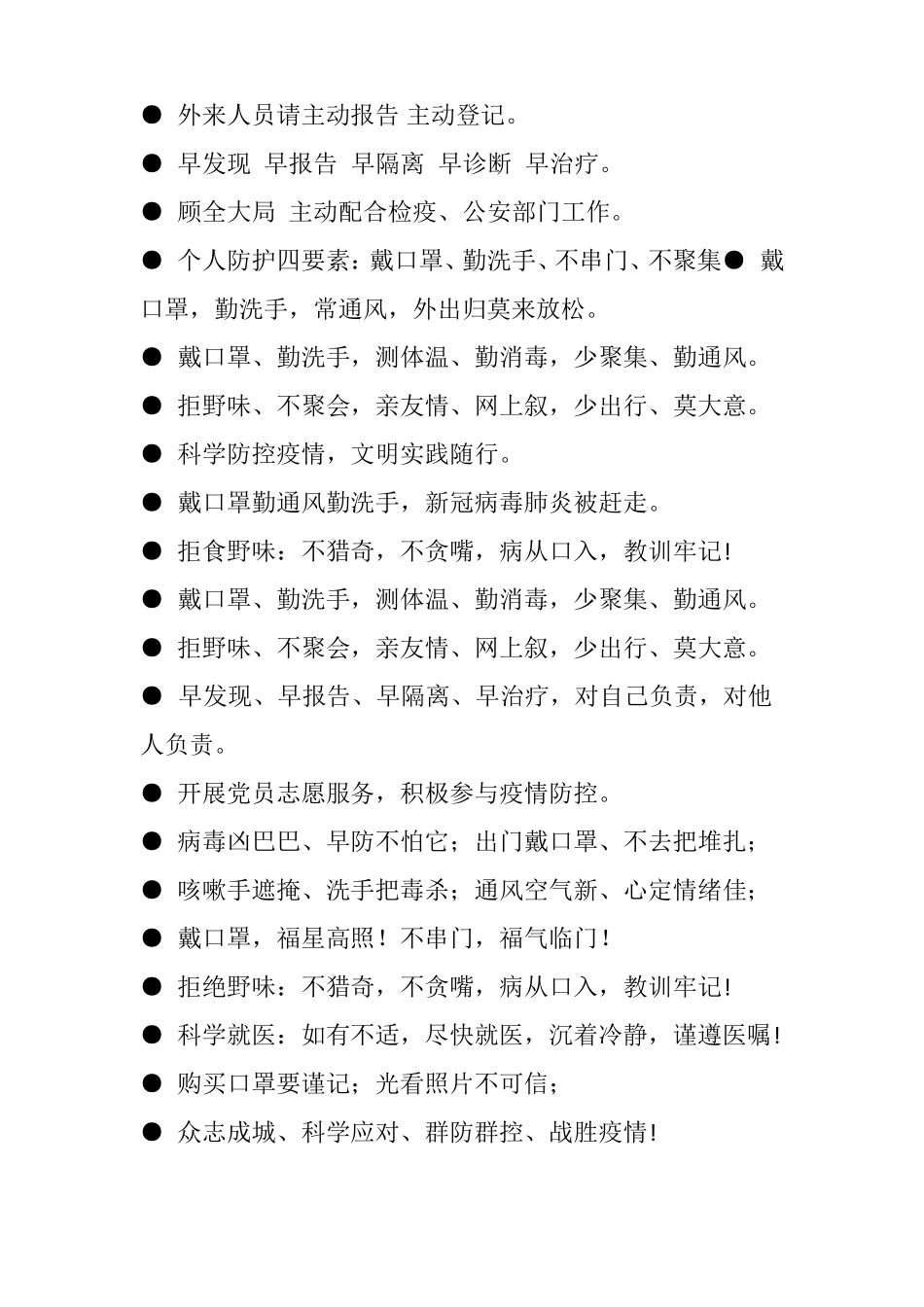 ● 外来人员请主动报告 主动登记。

● 早发现 早报告 早隔离 早诊断 早治疗。

● 顾全大局 主动配合检疫、公安部门工作。

● 个人防护四要素：戴口罩、勤洗手、不串门、不聚集● 戴口罩，勤洗手，常通风，外出归莫来放松。

● 戴口罩、勤洗手，测体温、勤消毒，少聚集、勤通风。

● 拒野味、不聚会，亲友情、网上叙，少出行、莫大意。

● 科学防控疫情，文明实践随行。

● 戴口罩勤通风勤洗手，新冠病毒肺炎被赶走。

● 拒食野味：不猎奇，不贪嘴，病从口入，教训牢记!

● 戴口罩、勤洗手，测体温、勤消毒，少聚集、勤通风。

● 拒野味、不聚会，亲友情、网上叙，少出行、莫大意。

● 早发现、早报告、早隔离、早治疗，对自己负责，对他人负责。

● 开展党员志愿服务，积极参与疫情防控。

● 病毒凶巴巴、早防不怕它；出门戴口罩、不去把堆扎；

● 咳嗽手遮掩、洗手把毒杀；通风空气新、心定情绪佳；

● 戴口罩，福星高照！不串门，福气临门！

● 拒绝野味：不猎奇，不贪嘴，病从口入，教训牢记!

● 科学就医：如有不适，尽快就医，沉着冷静，谨遵医嘱!

● 购买口罩要谨记；光看照片不可信；

● 众志成城、科学应对、群防群控、战胜疫情!